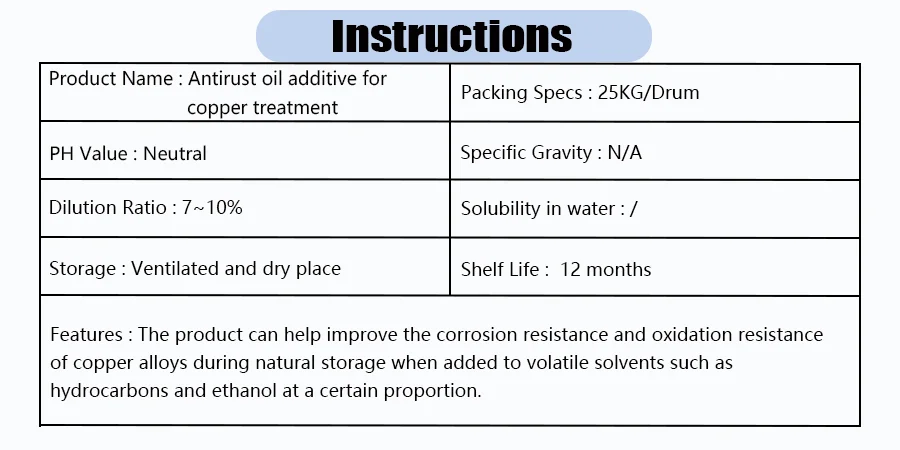 Instructions

| Product Name : Antirust oil additive for copper treatment | Packing Specs : 25KG/Drum |
|---|---|
| PH Value : Neutral | Specific Gravity : N/A |
| Dilution Ratio : 7~10% | Solubility in water : / |
| Storage : Ventilated and dry place | Shelf Life : 12 months |

Features : The product can help improve the corrosion resistance and oxidation resistance of copper alloys during natural storage when added to volatile solvents such as hydrocarbons and ethanol at a certain proportion.